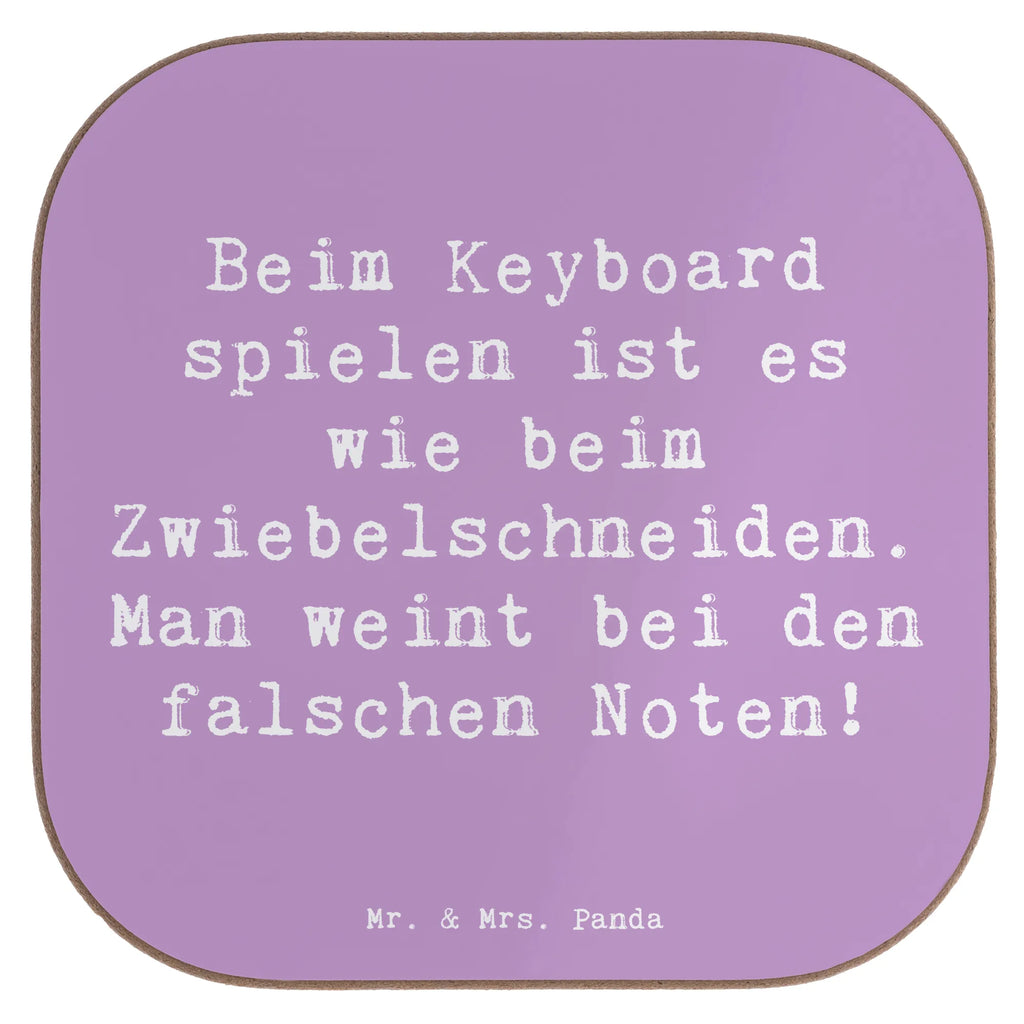 Beim Keyboard spielen ist es wie beim Zwiebelschneiden. Man weint bei den falschen Noten!

Mr. & Mrs. Panda